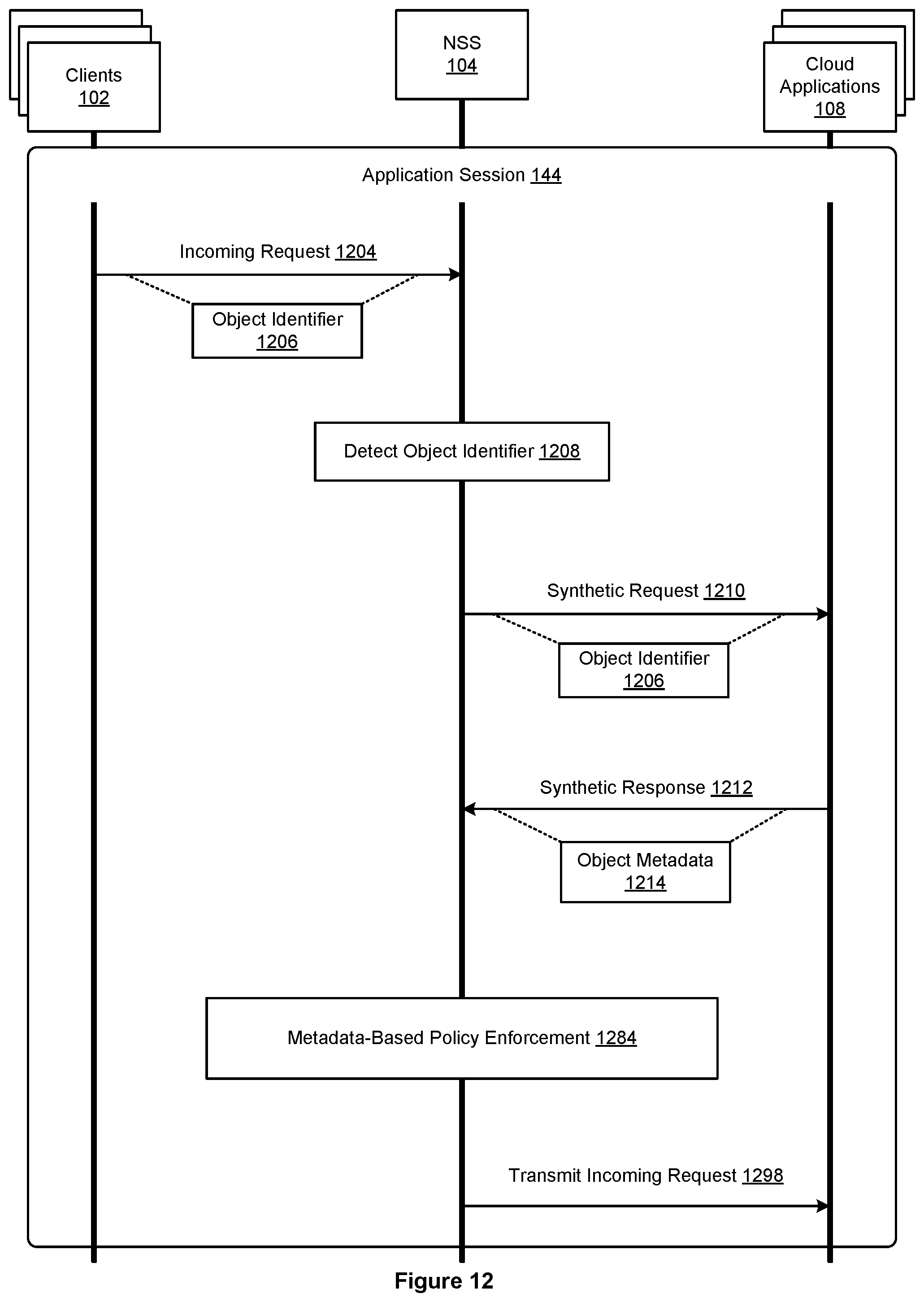 Clients
102

NSS
104

Cloud Applications
108

Application Session 144

Incoming Request 1204

Object Identifier
1206

Detect Object Identifier 1208

Synthetic Request 1210

Object Identifier
1206

Synthetic Response 1212

Object Metadata
1214

Metadata-Based Policy Enforcement 1284

Transmit Incoming Request 1298

Figure 12